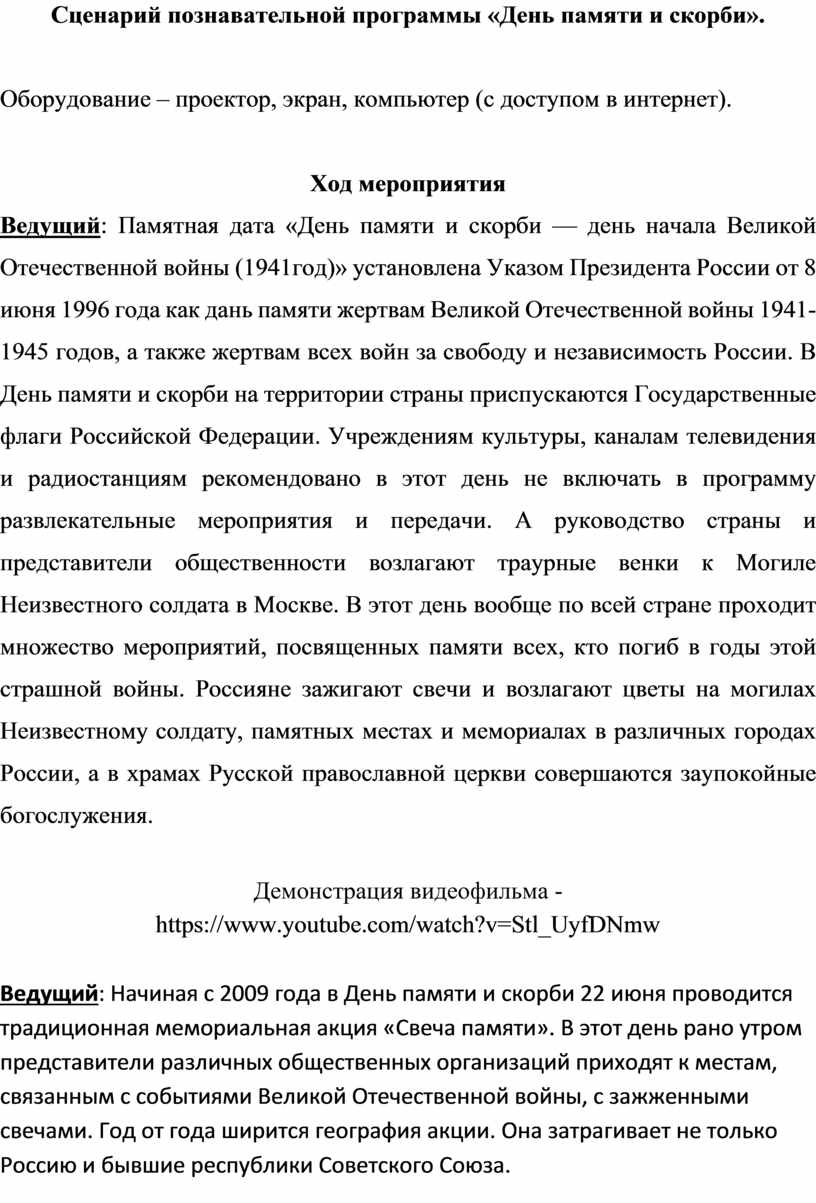 Сценарий познавательной программы «День памяти и скорби».

Оборудование – проектор, экран, компьютер (с доступом в интернет).

Ход мероприятия

Ведущий: Памятная дата «День памяти и скорби — день начала Великой Отечественной войны (1941год)» установлена Указом Президента России от 8 июня 1996 года как дань памяти жертвам Великой Отечественной войны 1941-1945 годов, а также жертвам всех войн за свободу и независимость России. В День памяти и скорби на территории страны приспускаются Государственные флаги Российской Федерации. Учреждениям культуры, каналам телевидения и радиостанциям рекомендовано в этот день не включать в программу развлекательные мероприятия и передачи. А руководство страны и представители общественности возлагают траурные венки к Могиле Неизвестного солдата в Москве. В этот день вообще по всей стране проходит множество мероприятий, посвященных памяти всех, кто погиб в годы этой страшной войны. Россияне зажигают свечи и возлагают цветы на могилах Неизвестному солдату, памятных местах и мемориалах в различных городах России, а в храмах Русской православной церкви совершаются заупокойные богослужения.

Демонстрация видеофильма - https://www.youtube.com/watch?v=Stl_UyfDNmw

Ведущий: Начиная с 2009 года в День памяти и скорби 22 июня проводится традиционная мемориальная акция «Свеча памяти». В этот день рано утром представители различных общественных организаций приходят к местам, связанным с событиями Великой Отечественной войны, с зажженными свечами. Год от года ширится география акции. Она затрагивает не только Россию и бывшие республики Советского Союза.